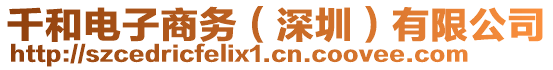 千和电子商务（深圳）有限公司
http://szcedricfelix1.cn.coovee.com